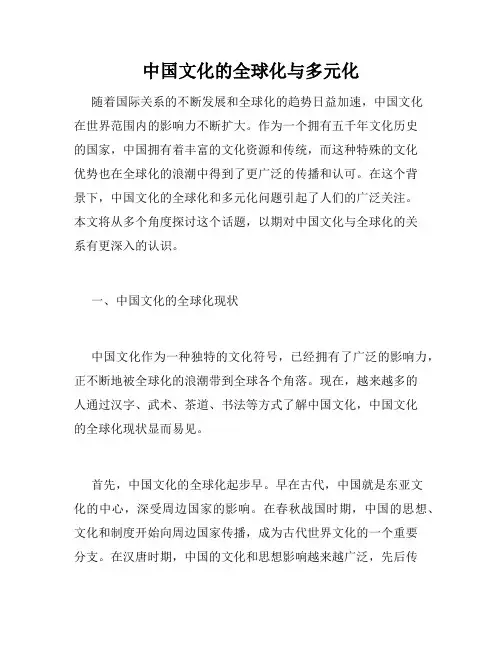 中国文化的全球化与多元化

随着国际关系的不断发展和全球化的趋势日益加速，中国文化在世界范围内的影响力不断扩大。作为一个拥有五千年文化历史的国家，中国拥有着丰富的文化资源和传统，而这种特殊的文化优势也在全球化的浪潮中得到了更广泛的传播和认可。在这个背景下，中国文化的全球化和多元化问题引起了人们的广泛关注。本文将从多个角度探讨这个话题，以期对中国文化与全球化的关系有更深入的认识。

一、中国文化的全球化现状

中国文化作为一种独特的文化符号，已经拥有了广泛的影响力，正不断地被全球化的浪潮带到全球各个角落。现在，越来越多的人通过汉字、武术、茶道、书法等方式了解中国文化，中国文化的全球化现状显而易见。

首先，中国文化的全球化起步早。早在古代，中国就是东亚文化的中心，深受周边国家的影响。在春秋战国时期，中国的思想、文化和制度开始向周边国家传播，成为古代世界文化的一个重要分支。在汉唐时期，中国的文化和思想影响越来越广泛，先后传